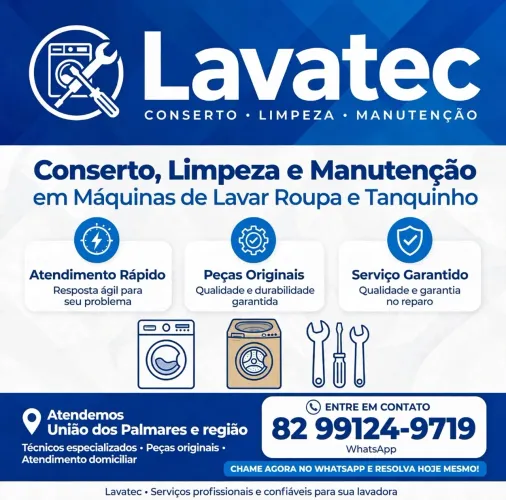 Lavatec
CONSERTO • LIMPEZA • MANUTENÇÃO

Conserto, Limpeza e Manutenção
em Máquinas de Lavar Roupa e Tanquinho

Atendimento Rápido
Resposta ágil para seu problema

Peças Originais
Qualidade e durabilidade garantida

Serviço Garantido
Qualidade e garantia no reparo

Atendemos
União dos Palmares e região
Técnicos especializados • Peças originais • Atendimento domiciliar

ENTRE EM CONTATO
82 99124-9719
WhatsApp

CHAME AGORA NO WHATSAPP E RESOLVA HOJE MESMO!

Lavatec • Serviços profissionais e confiáveis para sua lavadora